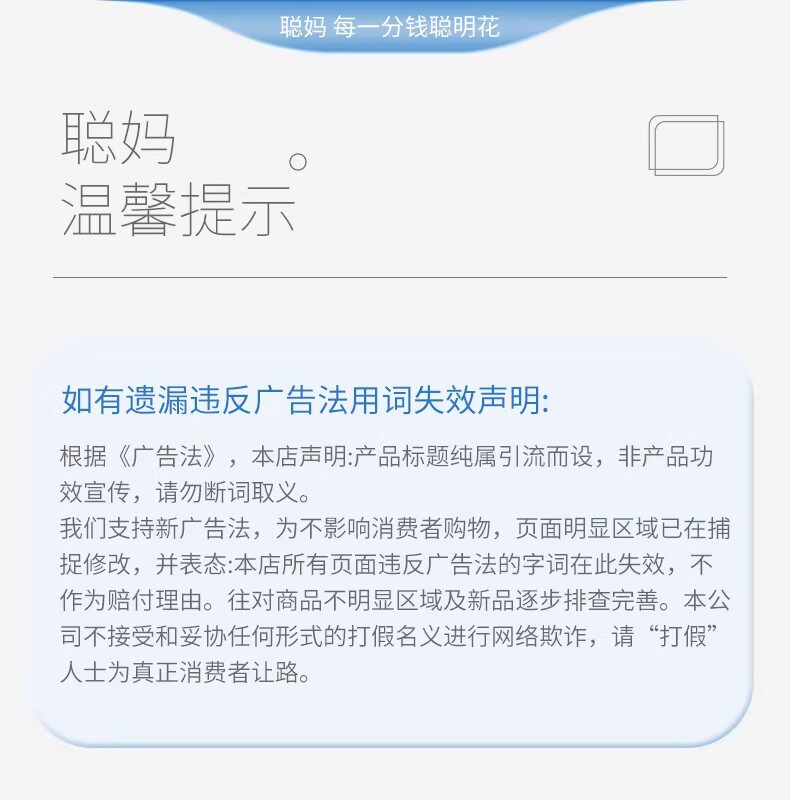 聪妈 每一分钱聪明花

聪妈
温馨提示

如有遗漏违反广告法用词失效声明:

根据《广告法》，本店声明:产品标题纯属引流而设，非产品功效宣传，请勿断词取义。

我们支持新广告法，为不影响消费者购物，页面明显区域已在捕捉修改，并表态:本店所有页面违反广告法的字词在此失效，不作为赔付理由。往对商品不明显区域及新品逐步排查完善。本公司不接受和妥协任何形式的打假名义进行网络欺诈，请“打假”人士为真正消费者让路。